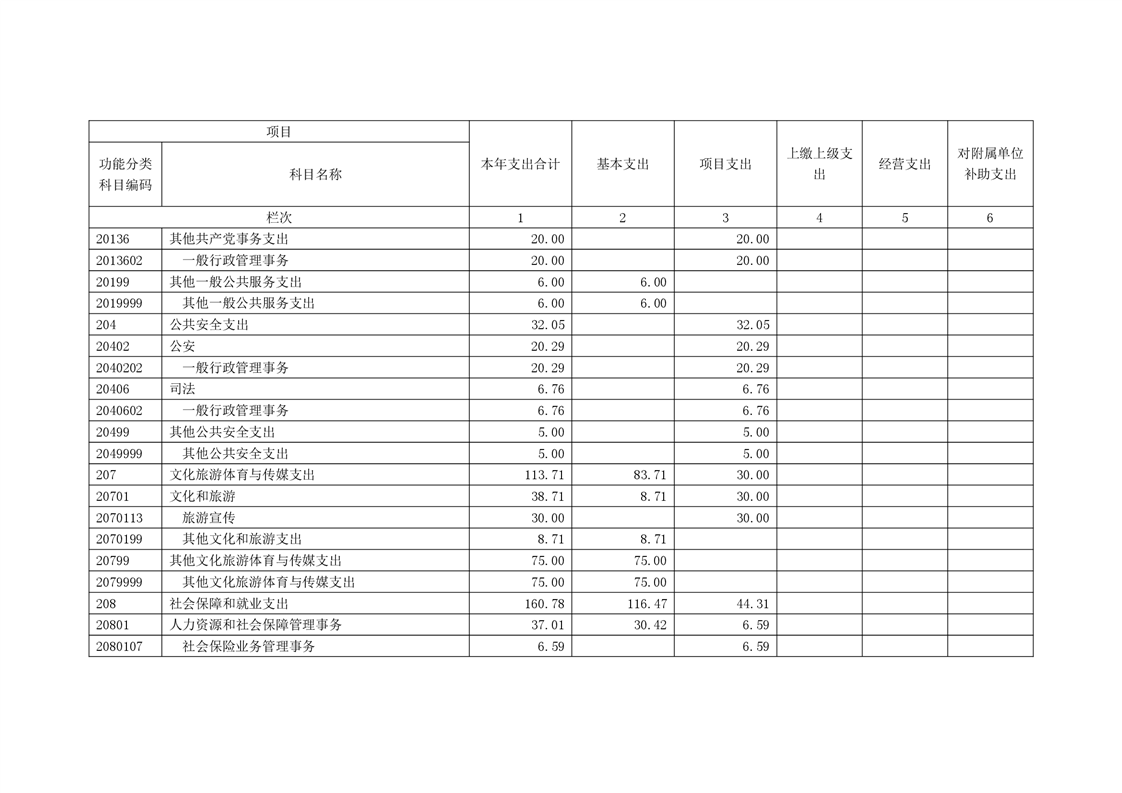 | 项目 | | 本年支出合计 | 基本支出 | 项目支出 | 上缴上级支出 | 经营支出 | 对附属单位补助支出 |
|---|---|---|---|---|---|---|---|
| 功能分类科目编码 | 科目名称 | | | | | | |
| 栏次 | | 1 | 2 | 3 | 4 | 5 | 6 |
| 20136 | 其他共产党事务支出 | 20.00 | | 20.00 | | | |
| 2013602 | 一般行政管理事务 | 20.00 | | 20.00 | | | |
| 20199 | 其他一般公共服务支出 | 6.00 | 6.00 | | | | |
| 2019999 | 其他一般公共服务支出 | 6.00 | 6.00 | | | | |
| 204 | 公共安全支出 | 32.05 | | 32.05 | | | |
| 20402 | 公安 | 20.29 | | 20.29 | | | |
| 2040202 | 一般行政管理事务 | 20.29 | | 20.29 | | | |
| 20406 | 司法 | 6.76 | | 6.76 | | | |
| 2040602 | 一般行政管理事务 | 6.76 | | 6.76 | | | |
| 20499 | 其他公共安全支出 | 5.00 | | 5.00 | | | |
| 2049999 | 其他公共安全支出 | 5.00 | | 5.00 | | | |
| 207 | 文化旅游体育与传媒支出 | 113.71 | 83.71 | 30.00 | | | |
| 20701 | 文化和旅游 | 38.71 | 8.71 | 30.00 | | | |
| 2070113 | 旅游宣传 | 30.00 | | 30.00 | | | |
| 2070199 | 其他文化和旅游支出 | 8.71 | 8.71 | | | | |
| 20799 | 其他文化旅游体育与传媒支出 | 75.00 | 75.00 | | | | |
| 2079999 | 其他文化旅游体育与传媒支出 | 75.00 | 75.00 | | | | |
| 208 | 社会保障和就业支出 | 160.78 | 116.47 | 44.31 | | | |
| 20801 | 人力资源和社会保障管理事务 | 37.01 | 30.42 | 6.59 | | | |
| 2080107 | 社会保险业务管理事务 | 6.59 | | 6.59 | | | |